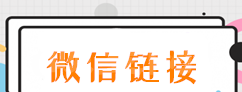 微信链接